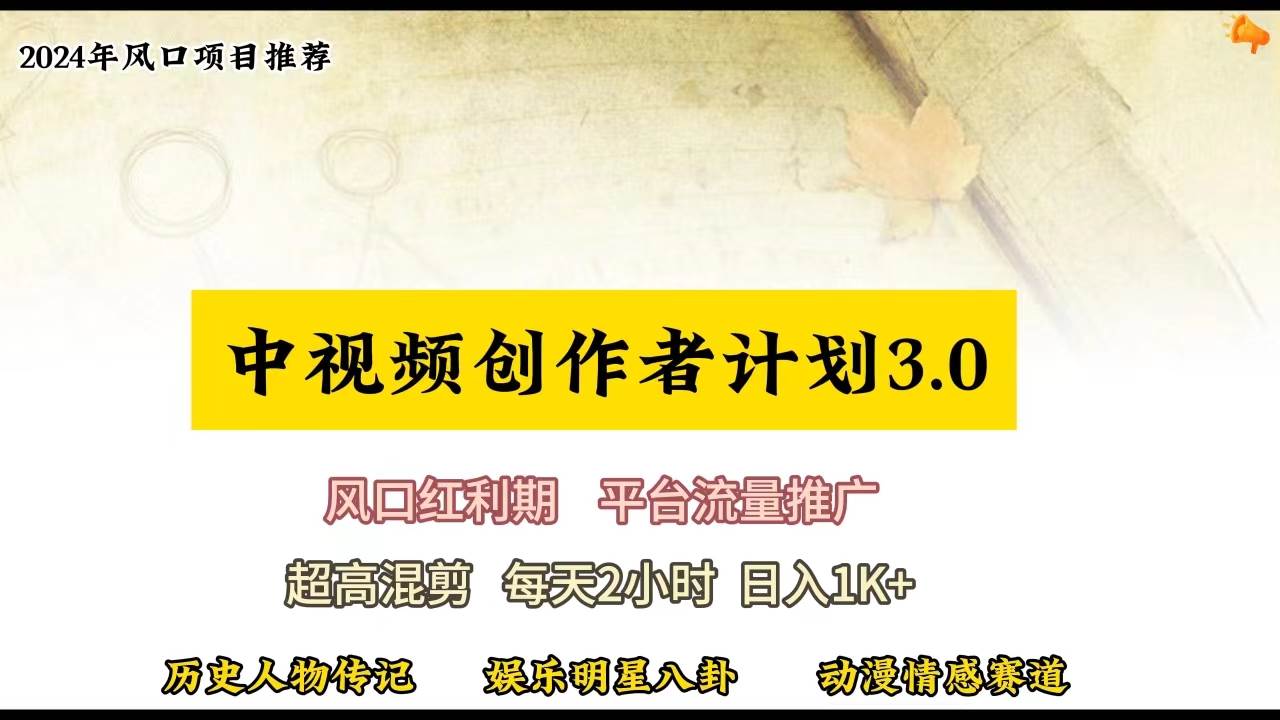 2024年风口项目推荐

中视频创作者计划3.0

风口红利期　平台流量推广

超高混剪　每天2小时　日入1K+

历史人物传记　娱乐明星八卦　动漫情感赛道